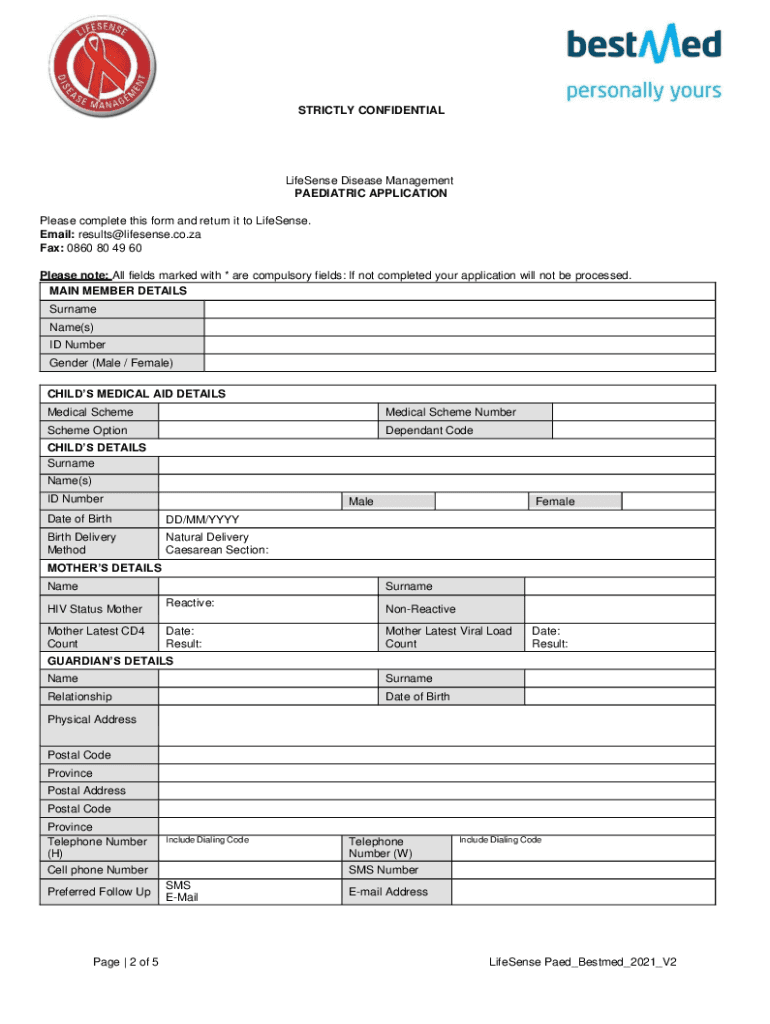 LIFESENSE
DISEASE MANAGEMENT

bestMed
personally yours

STRICTLY CONFIDENTIAL

LifeSense Disease Management
PAEDIATRIC APPLICATION

Please complete this form and return it to LifeSense.
Email: results@lifesense.co.za
Fax: 0860 80 49 60

Please note: All fields marked with * are compulsory fields: If not completed your application will not be processed.

| MAIN MEMBER DETAILS | |
|---|---|
| Surname | |
| Name(s) | |
| ID Number | |
| Gender (Male / Female) | |

| CHILD'S MEDICAL AID DETAILS | | | |
|---|---|---|---|
| Medical Scheme | | Medical Scheme Number | |
| Scheme Option | | Dependant Code | |
| CHILD'S DETAILS | | | |
| Surname | | | |
| Name(s) | | | |
| ID Number | | Male | Female |
| Date of Birth | DD/MM/YYYY | | |
| Birth Delivery Method | Natural Delivery Caesarean Section: | | |
| MOTHER'S DETAILS | | | |
| Name | | Surname | |
| HIV Status Mother | Reactive: | Non-Reactive | |
| Mother Latest CD4 Count | Date: Result: | Mother Latest Viral Load Count | Date: Result: |
| GUARDIAN'S DETAILS | | | |
| Name | | Surname | |
| Relationship | | Date of Birth | |
| Physical Address | | | |
| Postal Code | | | |
| Province | | | |
| Postal Address | | | |
| Postal Code | | | |
| Province | | | |
| Telephone Number (H) | Include Dialing Code | Telephone Number (W) | Include Dialing Code |
| Cell phone Number | | SMS Number | |
| Preferred Follow Up | SMS E-Mail | E-mail Address | |

Page | 2 of 5

LifeSense Paed_Bestmed_2021_V2